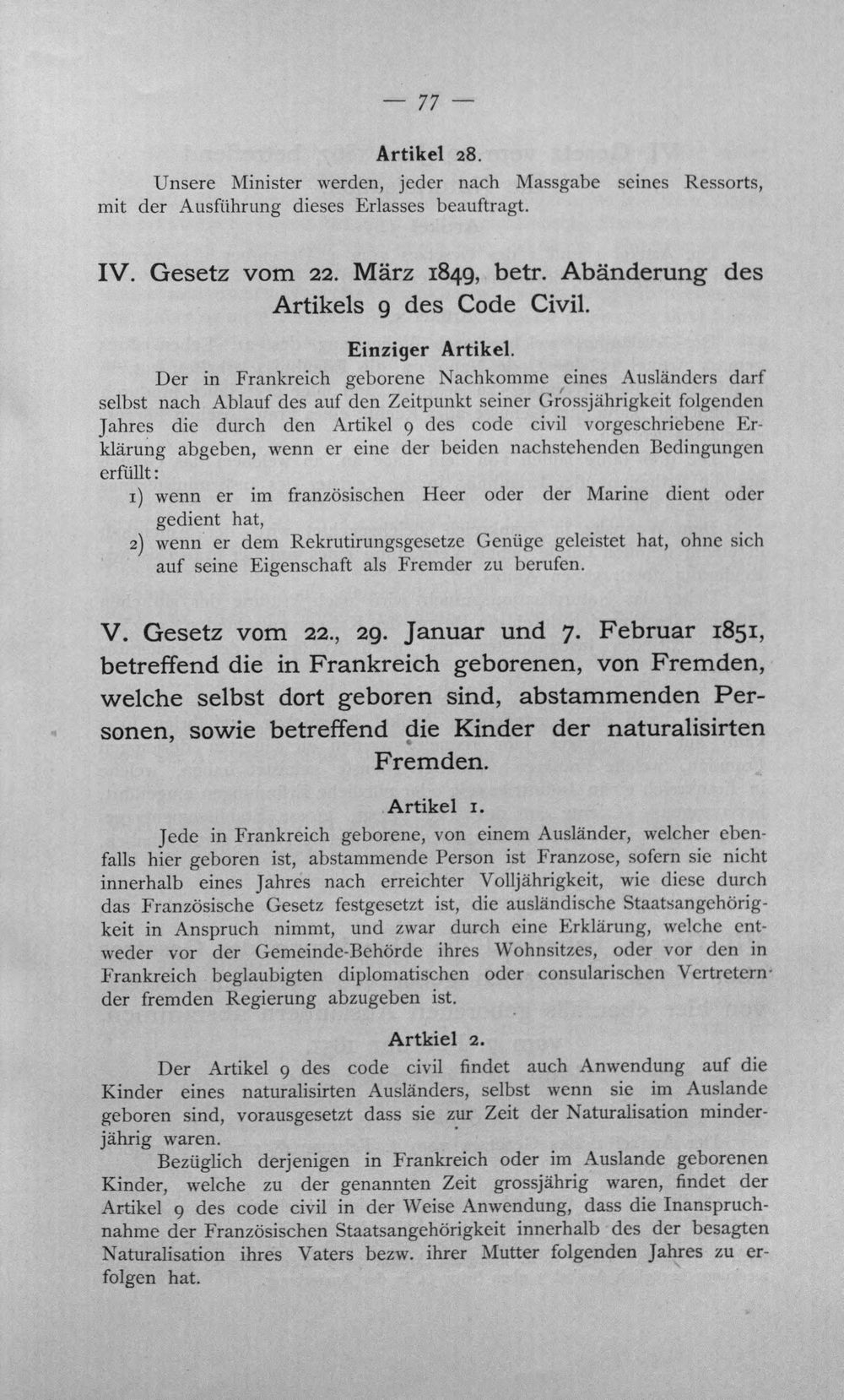 — 77 —

Artikel 28.

Unsere Minister werden, jeder nach Massgabe seines Ressorts, mit der Ausführung dieses Erlasses beauftragt.

IV. Gesetz vom 22. März 1849, betr. Abänderung des Artikels 9 des Code Civil.

Einziger Artikel.

Der in Frankreich geborene Nachkomme eines Ausländers darf selbst nach Ablauf des auf den Zeitpunkt seiner Grossjährigkeit folgenden Jahres die durch den Artikel 9 des code civil vorgeschriebene Erklärung abgeben, wenn er eine der beiden nachstehenden Bedingungen erfüllt:

1) wenn er im französischen Heer oder der Marine dient oder gedient hat,

2) wenn er dem Rekrutirungsgesetze Genüge geleistet hat, ohne sich auf seine Eigenschaft als Fremder zu berufen.

V. Gesetz vom 22., 29. Januar und 7. Februar 1851, betreffend die in Frankreich geborenen, von Fremden, welche selbst dort geboren sind, abstammenden Personen, sowie betreffend die Kinder der naturalisirten Fremden.

Artikel 1.

Jede in Frankreich geborene, von einem Ausländer, welcher ebenfalls hier geboren ist, abstammende Person ist Franzose, sofern sie nicht innerhalb eines Jahres nach erreichter Volljährigkeit, wie diese durch das Französische Gesetz festgesetzt ist, die ausländische Staatsangehörigkeit in Anspruch nimmt, und zwar durch eine Erklärung, welche entweder vor der Gemeinde-Behörde ihres Wohnsitzes, oder vor den in Frankreich beglaubigten diplomatischen oder consularischen Vertretern der fremden Regierung abzugeben ist.

Artkiel 2.

Der Artikel 9 des code civil findet auch Anwendung auf die Kinder eines naturalisirten Ausländers, selbst wenn sie im Auslande geboren sind, vorausgesetzt dass sie zur Zeit der Naturalisation minderjährig waren.

Bezüglich derjenigen in Frankreich oder im Auslande geborenen Kinder, welche zu der genannten Zeit grossjährig waren, findet der Artikel 9 des code civil in der Weise Anwendung, dass die Inanspruchnahme der Französischen Staatsangehörigkeit innerhalb des der besagten Naturalisation ihres Vaters bezw. ihrer Mutter folgenden Jahres zu erfolgen hat.